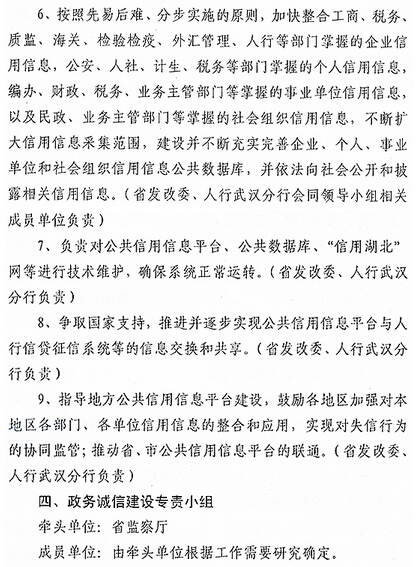 6、按照先易后难、分步实施的原则，加快整合工商、税务、质监、海关、检验检疫、外汇管理、人行等部门掌握的企业信用信息，公安、人社、计生、税务等部门掌握的个人信用信息，编办、财政、税务、业务主管部门等掌握的事业单位信用信息，以及民政、业务主管部门等掌握的社会组织信用信息，不断扩大信用信息采集范围，建设并不断充实完善企业、个人、事业单位和社会组织信用信息公共数据库，并依法向社会公开和披露相关信用信息。（省发改委、人行武汉分行会同领导小组相关成员单位负责）

7、负责对公共信用信息平台、公共数据库、“信用湖北”网等进行技术维护，确保系统正常运转。（省发改委、人行武汉分行负责）

8、争取国家支持，推进并逐步实现公共信用信息平台与人行信贷征信系统等的信息交换和共享。（省发改委、人行武汉分行负责）

9、指导地方公共信用信息平台建设，鼓励各地区加强对本地区各部门、各单位信用信息的整合和应用，实现对失信行为的协同监管；推动省、市公共信用信息平台的联通。（省发改委、人行武汉分行负责）

四、政务诚信建设专责小组

牵头单位：省监察厅

成员单位：由牵头单位根据工作需要研究确定。